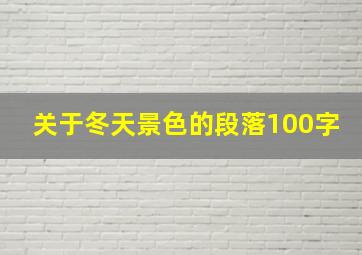 关于冬天景色的段落100字